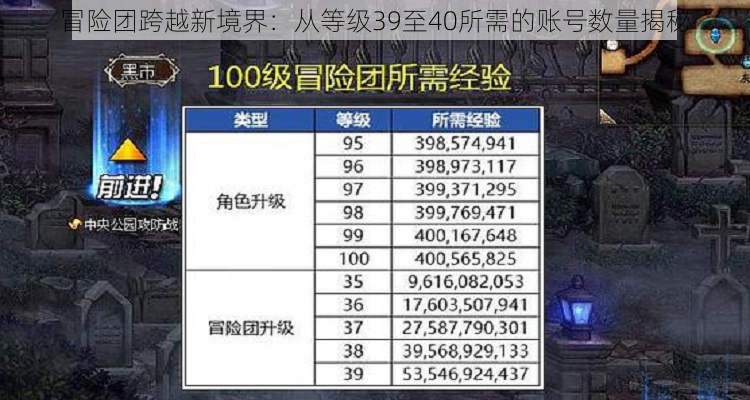 冒险团跨越新境界：从等级39至40所需的账号数量揭秘

黑市

前进!

中央公园攻防战

100级冒险团所需经验

| 类型 | 等级 | 所需经验 |
|---|---|---|
| 角色升级 | 95 | 398,574,941 |
| | 96 | 398,973,117 |
| | 97 | 399,371,295 |
| | 98 | 399,769,471 |
| | 99 | 400,167,648 |
| | 100 | 400,565,825 |
| 冒险团升级 | 35 | 9,616,082,053 |
| | 36 | 17,603,507,941 |
| | 37 | 27,587,790,301 |
| | 38 | 39,568,929,133 |
| | 39 | 53,546,924,437 |